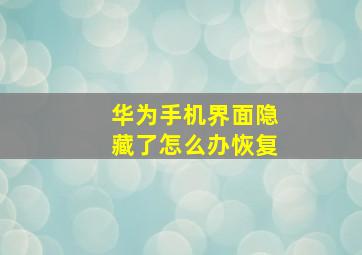 华为手机界面隐藏了怎么办恢复